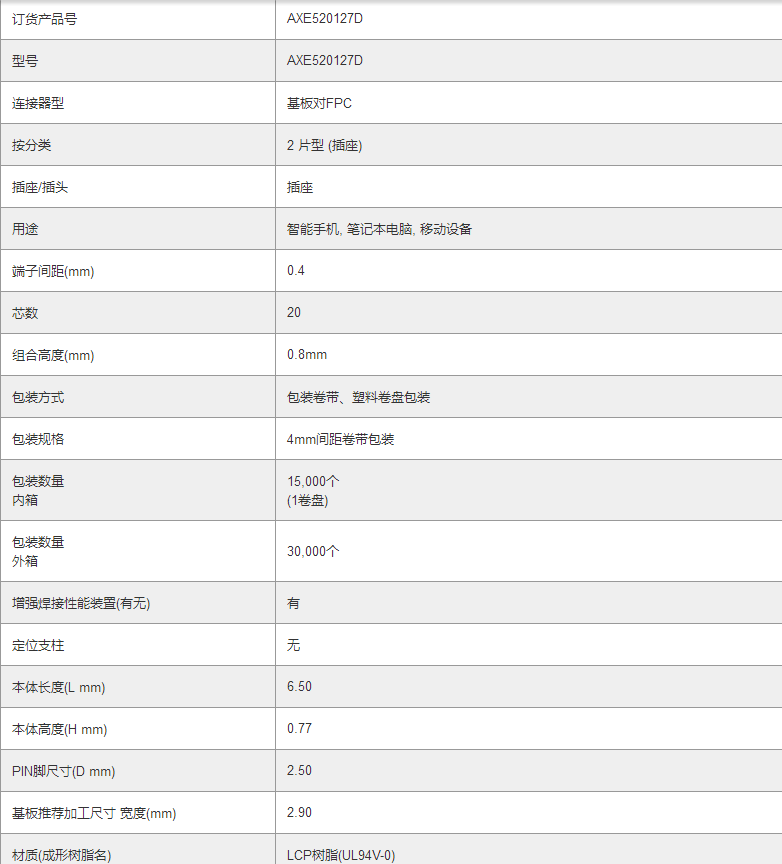 | 订货产品号 | AXE520127D |
|---|---|
| 型号 | AXE520127D |
| 连接器型 | 基板对FPC |
| 按分类 | 2 片型 (插座) |
| 插座/插头 | 插座 |
| 用途 | 智能手机, 笔记本电脑, 移动设备 |
| 端子间距(mm) | 0.4 |
| 芯数 | 20 |
| 组合高度(mm) | 0.8mm |
| 包装方式 | 包装卷带、塑料卷盘包装 |
| 包装规格 | 4mm间距卷带包装 |
| 包装数量 内箱 | 15,000个 (1卷盘) |
| 包装数量 外箱 | 30,000个 |
| 增强焊接性能装置(有无) | 有 |
| 定位支柱 | 无 |
| 本体长度(L mm) | 6.50 |
| 本体高度(H mm) | 0.77 |
| PIN脚尺寸(D mm) | 2.50 |
| 基板推荐加工尺寸 宽度(mm) | 2.90 |
| 材质(成形树脂名) | LCP树脂(UL94V-0) |